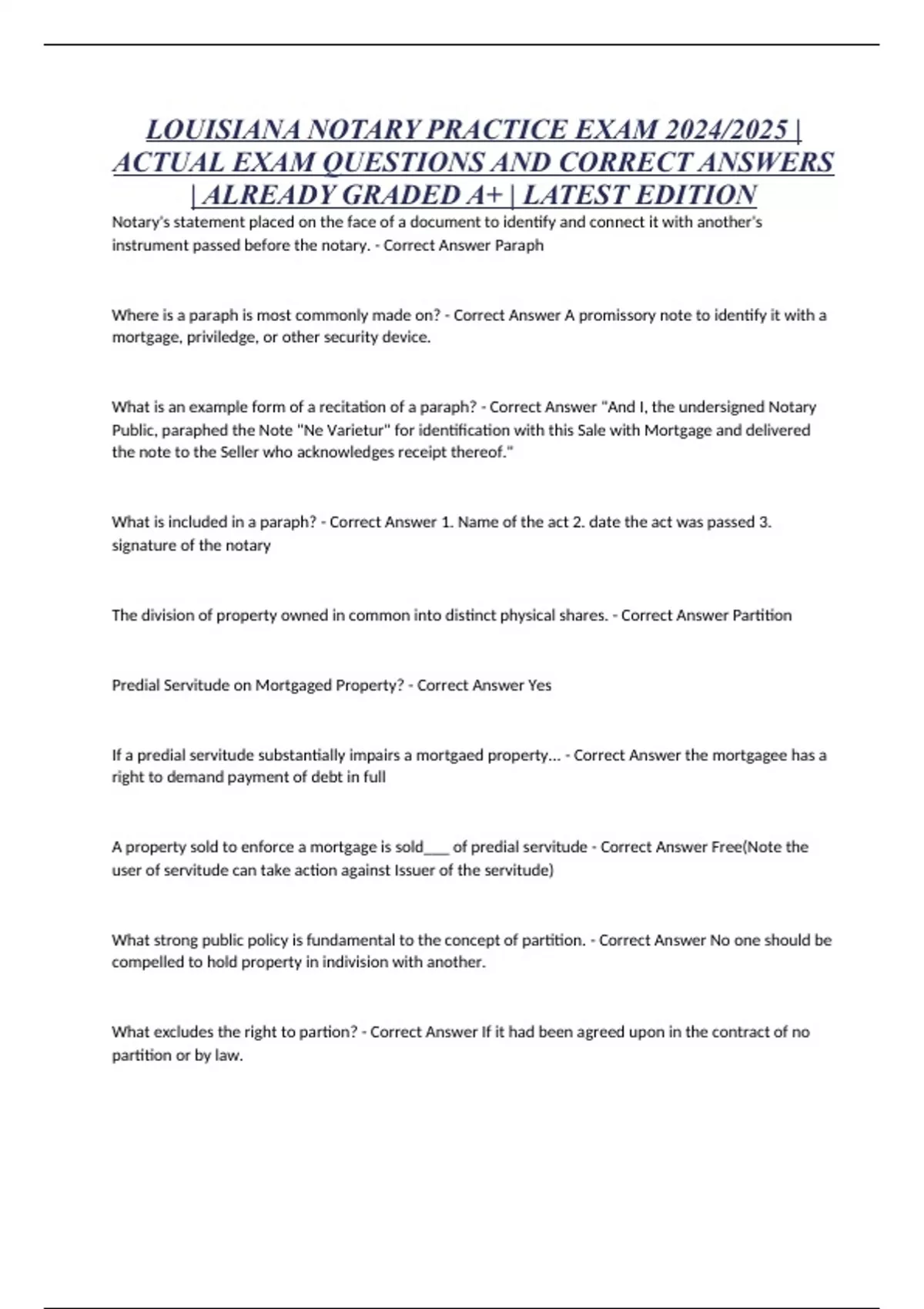 LOUISIANA NOTARY PRACTICE EXAM 2024/2025 | ACTUAL EXAM QUESTIONS AND CORRECT ANSWERS | ALREADY GRADED A+ | LATEST EDITION

Notary's statement placed on the face of a document to identify and connect it with another's instrument passed before the notary. - Correct Answer Paraph

Where is a paraph is most commonly made on? - Correct Answer A promissory note to identify it with a mortgage, priviledge, or other security device.

What is an example form of a recitation of a paraph? - Correct Answer "And I, the undersigned Notary Public, paraphed the Note "Ne Varietur" for identification with this Sale with Mortgage and delivered the note to the Seller who acknowledges receipt thereof."

What is included in a paraph? - Correct Answer 1. Name of the act 2. date the act was passed 3. signature of the notary

The division of property owned in common into distinct physical shares. - Correct Answer Partition

Predial Servitude on Mortgaged Property? - Correct Answer Yes

If a predial servitude substantially impairs a mortgaed property... - Correct Answer the mortgagee has a right to demand payment of debt in full

A property sold to enforce a mortgage is sold___ of predial servitude - Correct Answer Free(Note the user of servitude can take action against Issuer of the servitude)

What strong public policy is fundamental to the concept of partition. - Correct Answer No one should be compelled to hold property in indivision with another.

What excludes the right to partion? - Correct Answer If it had been agreed upon in the contract of no partition or by law.